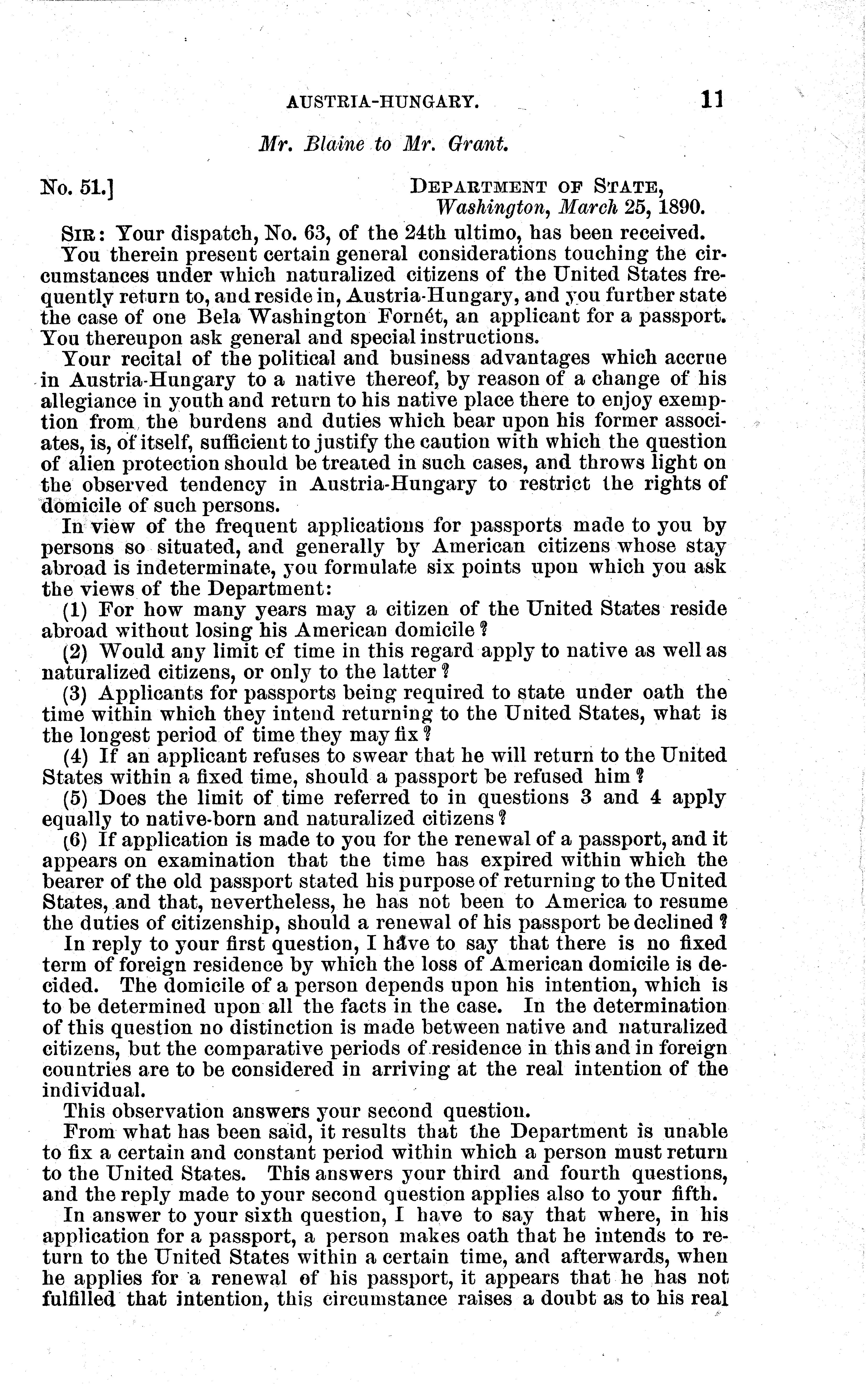 AUSTRIA-HUNGARY. 11

Mr. Blaine to Mr. Grant.

No. 51.] DEPARTMENT OF STATE, Washington, March 25, 1890.

SIR: Your dispatch, No. 63, of the 24th ultimo, has been received.

You therein present certain general considerations touching the circumstances under which naturalized citizens of the United States frequently return to, and reside in, Austria-Hungary, and you further state the case of one Bela Washington Fornét, an applicant for a passport. You thereupon ask general and special instructions.

Your recital of the political and business advantages which accrue in Austria-Hungary to a native thereof, by reason of a change of his allegiance in youth and return to his native place there to enjoy exemption from the burdens and duties which bear upon his former associates, is, of itself, sufficient to justify the caution with which the question of alien protection should be treated in such cases, and throws light on the observed tendency in Austria-Hungary to restrict the rights of domicile of such persons.

In view of the frequent applications for passports made to you by persons so situated, and generally by American citizens whose stay abroad is indeterminate, you formulate six points upon which you ask the views of the Department:

(1) For how many years may a citizen of the United States reside abroad without losing his American domicile?

(2) Would any limit of time in this regard apply to native as well as naturalized citizens, or only to the latter?

(3) Applicants for passports being required to state under oath the time within which they intend returning to the United States, what is the longest period of time they may fix?

(4) If an applicant refuses to swear that he will return to the United States within a fixed time, should a passport be refused him?

(5) Does the limit of time referred to in questions 3 and 4 apply equally to native-born and naturalized citizens?

(6) If application is made to you for the renewal of a passport, and it appears on examination that the time has expired within which the bearer of the old passport stated his purpose of returning to the United States, and that, nevertheless, he has not been to America to resume the duties of citizenship, should a renewal of his passport be declined?

In reply to your first question, I have to say that there is no fixed term of foreign residence by which the loss of American domicile is decided. The domicile of a person depends upon his intention, which is to be determined upon all the facts in the case. In the determination of this question no distinction is made between native and naturalized citizens, but the comparative periods of residence in this and in foreign countries are to be considered in arriving at the real intention of the individual.

This observation answers your second question.

From what has been said, it results that the Department is unable to fix a certain and constant period within which a person must return to the United States. This answers your third and fourth questions, and the reply made to your second question applies also to your fifth.

In answer to your sixth question, I have to say that where, in his application for a passport, a person makes oath that he intends to return to the United States within a certain time, and afterwards, when he applies for a renewal of his passport, it appears that he has not fulfilled that intention, this circumstance raises a doubt as to his real